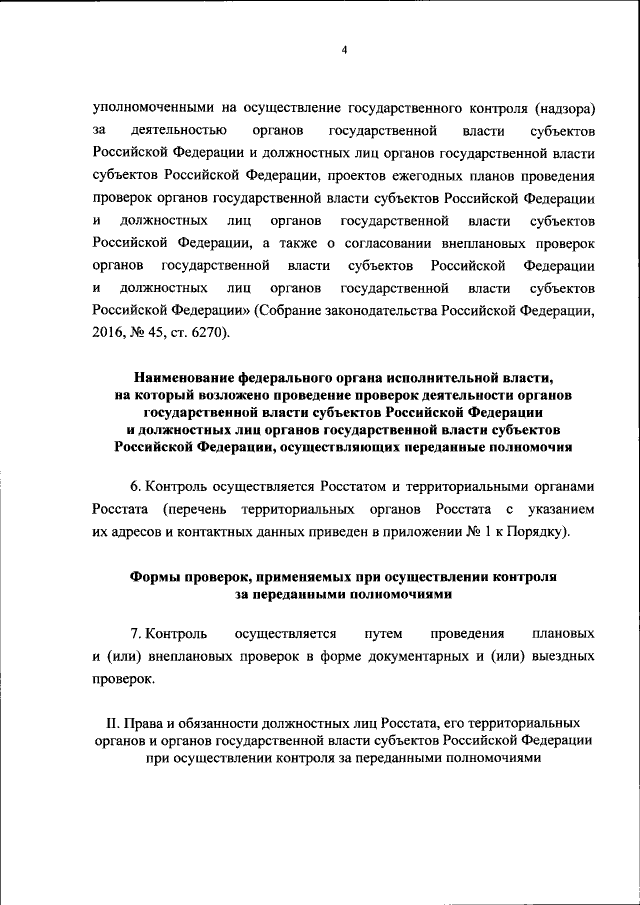 4

уполномоченными на осуществление государственного контроля (надзора) за деятельностью органов государственной власти субъектов Российской Федерации и должностных лиц органов государственной власти субъектов Российской Федерации, проектов ежегодных планов проведения проверок органов государственной власти субъектов Российской Федерации и должностных лиц органов государственной власти субъектов Российской Федерации, а также о согласовании внеплановых проверок органов государственной власти субъектов Российской Федерации и должностных лиц органов государственной власти субъектов Российской Федерации» (Собрание законодательства Российской Федерации, 2016, № 45, ст. 6270).

Наименование федерального органа исполнительной власти, на который возложено проведение проверок деятельности органов государственной власти субъектов Российской Федерации и должностных лиц органов государственной власти субъектов Российской Федерации, осуществляющих переданные полномочия

6. Контроль осуществляется Росстатом и территориальными органами Росстата (перечень территориальных органов Росстата с указанием их адресов и контактных данных приведен в приложении № 1 к Порядку).

Формы проверок, применяемых при осуществлении контроля за переданными полномочиями

7. Контроль осуществляется путем проведения плановых и (или) внеплановых проверок в форме документарных и (или) выездных проверок.

II. Права и обязанности должностных лиц Росстата, его территориальных органов и органов государственной власти субъектов Российской Федерации при осуществлении контроля за переданными полномочиями